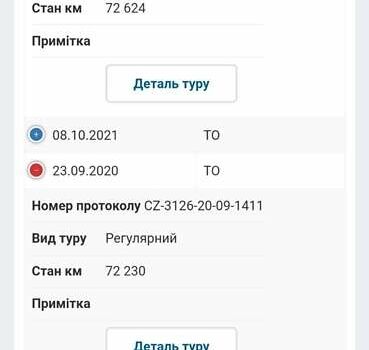 Стан км 72 624

Примітка

Деталь туру

08.10.2021 ТО

23.09.2020 ТО

Номер протоколу CZ-3126-20-09-1411

Вид туру Регулярний

Стан км 72 230

Примітка

Деталь туру